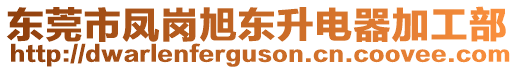 东莞市凤岗旭东升电器加工部
http://dwarlenferguson.cn.coovee.com